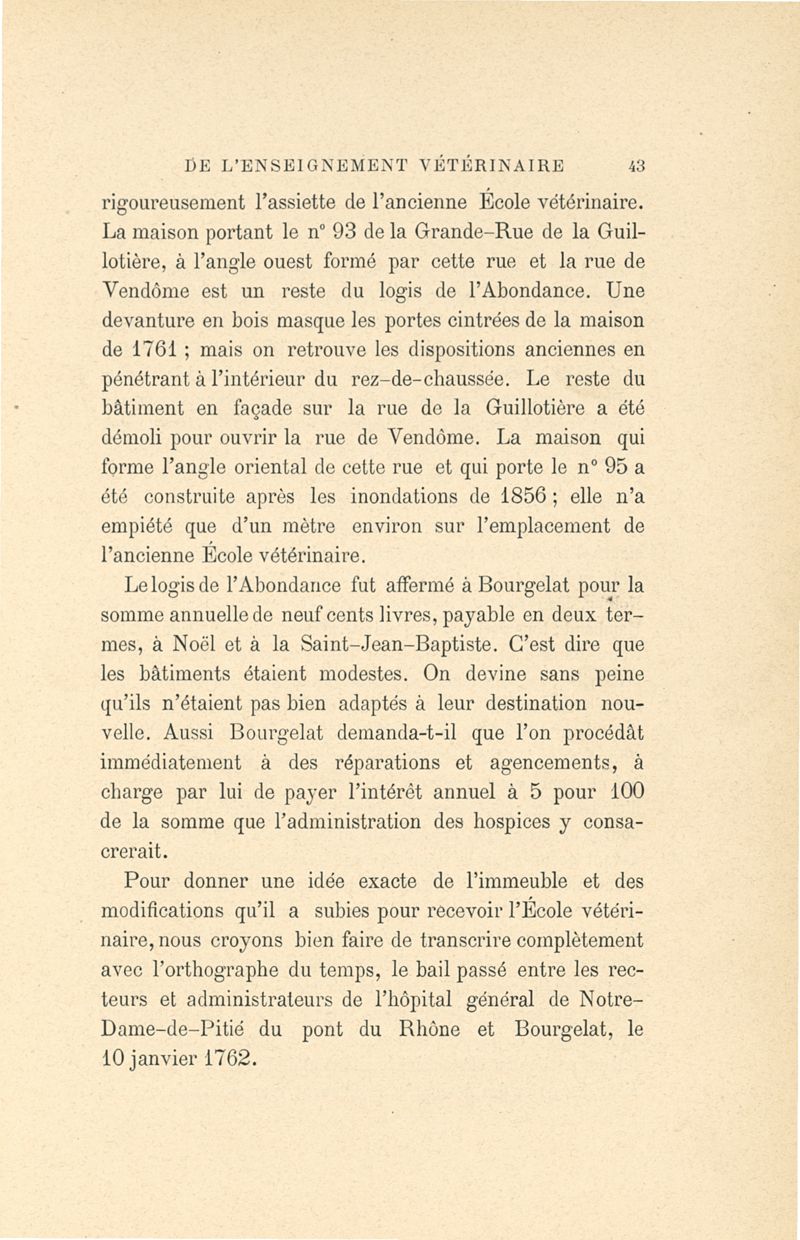 DE L'ENSEIGNEMENT VÉTÉRINAIRE 43

rigoureusement l'assiette de l'ancienne École vétérinaire. La maison portant le n° 93 de la Grande-Rue de la Guillotière, à l'angle ouest formé par cette rue et la rue de Vendôme est un reste du logis de l'Abondance. Une devanture en bois masque les portes cintrées de la maison de 1761 ; mais on retrouve les dispositions anciennes en pénétrant à l'intérieur du rez-de-chaussée. Le reste du bâtiment en façade sur la rue de la Guillotière a été démoli pour ouvrir la rue de Vendôme. La maison qui forme l'angle oriental de cette rue et qui porte le n° 95 a été construite après les inondations de 1856 ; elle n'a empiété que d'un mètre environ sur l'emplacement de l'ancienne École vétérinaire.

Le logis de l'Abondance fut affermé à Bourgelat pour la somme annuelle de neuf cents livres, payable en deux termes, à Noël et à la Saint-Jean-Baptiste. C'est dire que les bâtiments étaient modestes. On devine sans peine qu'ils n'étaient pas bien adaptés à leur destination nouvelle. Aussi Bourgelat demanda-t-il que l'on procédât immédiatement à des réparations et agencements, à charge par lui de payer l'intérêt annuel à 5 pour 100 de la somme que l'administration des hospices y consacrerait.

Pour donner une idée exacte de l'immeuble et des modifications qu'il a subies pour recevoir l'École vétérinaire, nous croyons bien faire de transcrire complètement avec l'orthographe du temps, le bail passé entre les recteurs et administrateurs de l'hôpital général de Notre-Dame-de-Pitié du pont du Rhône et Bourgelat, le 10 janvier 1762.